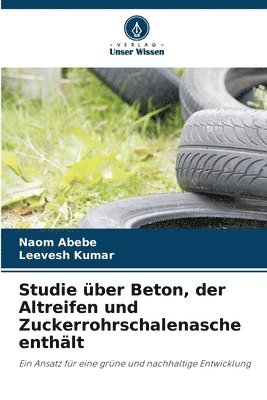 VERLAG
Unser Wissen

Naom Abebe
Leevesh Kumar

Studie über Beton, der Altreifen und Zuckerrohrschalenasche enthält

Ein Ansatz für eine grüne und nachhaltige Entwicklung